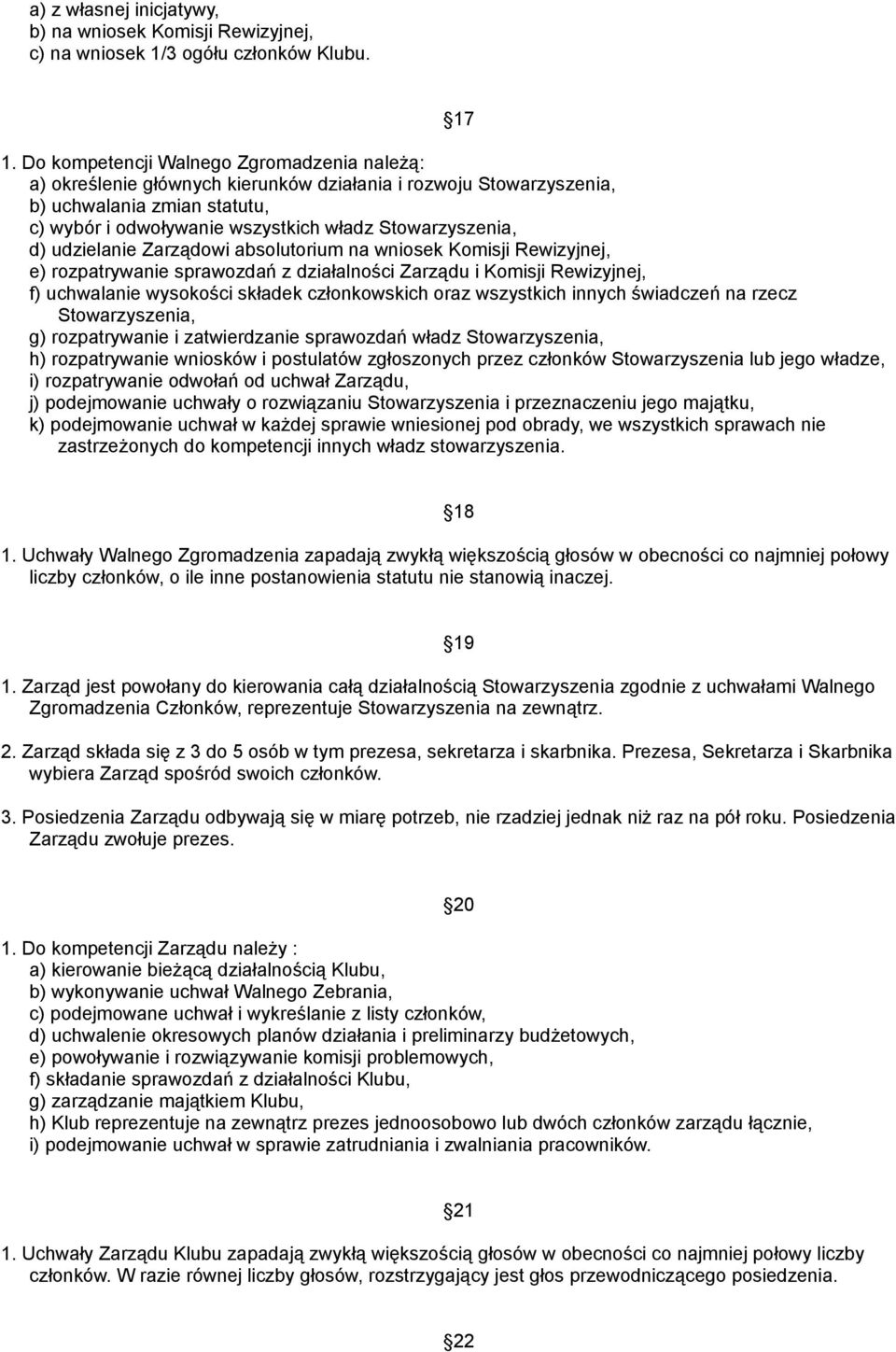 a) z własnej inicjatywy,
b) na wniosek Komisji Rewizyjnej,
c) na wniosek 1/3 ogółu członków Klubu.

17

1. Do kompetencji Walnego Zgromadzenia należą:
a) określenie głównych kierunków działania i rozwoju Stowarzyszenia,
b) uchwalania zmian statutu,
c) wybór i odwoływanie wszystkich władz Stowarzyszenia,
d) udzielanie Zarządowi absolutorium na wniosek Komisji Rewizyjnej,
e) rozpatrywanie sprawozdań z działalności Zarządu i Komisji Rewizyjnej,
f) uchwalanie wysokości składek członkowskich oraz wszystkich innych świadczeń na rzecz Stowarzyszenia,
g) rozpatrywanie i zatwierdzanie sprawozdań władz Stowarzyszenia,
h) rozpatrywanie wniosków i postulatów zgłoszonych przez członków Stowarzyszenia lub jego władze,
i) rozpatrywanie odwołań od uchwał Zarządu,
j) podejmowanie uchwały o rozwiązaniu Stowarzyszenia i przeznaczeniu jego majątku,
k) podejmowanie uchwał w każdej sprawie wniesionej pod obrady, we wszystkich sprawach nie zastrzeżonych do kompetencji innych władz stowarzyszenia.

18

1. Uchwały Walnego Zgromadzenia zapadają zwykłą większością głosów w obecności co najmniej połowy liczby członków, o ile inne postanowienia statutu nie stanowią inaczej.

19

1. Zarząd jest powołany do kierowania całą działalnością Stowarzyszenia zgodnie z uchwałami Walnego Zgromadzenia Członków, reprezentuje Stowarzyszenia na zewnątrz.

2. Zarząd składa się z 3 do 5 osób w tym prezesa, sekretarza i skarbnika. Prezesa, Sekretarza i Skarbnika wybiera Zarząd spośród swoich członków.

3. Posiedzenia Zarządu odbywają się w miarę potrzeb, nie rzadziej jednak niż raz na pół roku. Posiedzenia Zarządu zwołuje prezes.

20

1. Do kompetencji Zarządu należy :
a) kierowanie bieżącą działalnością Klubu,
b) wykonywanie uchwał Walnego Zebrania,
c) podejmowane uchwał i wykreślanie z listy członków,
d) uchwalenie okresowych planów działania i preliminarzy budżetowych,
e) powoływanie i rozwiązywanie komisji problemowych,
f) składanie sprawozdań z działalności Klubu,
g) zarządzanie majątkiem Klubu,
h) Klub reprezentuje na zewnątrz prezes jednoosobowo lub dwóch członków zarządu łącznie,
i) podejmowanie uchwał w sprawie zatrudniania i zwalniania pracowników.

21

1. Uchwały Zarządu Klubu zapadają zwykłą większością głosów w obecności co najmniej połowy liczby członków. W razie równej liczby głosów, rozstrzygający jest głos przewodniczącego posiedzenia.

22